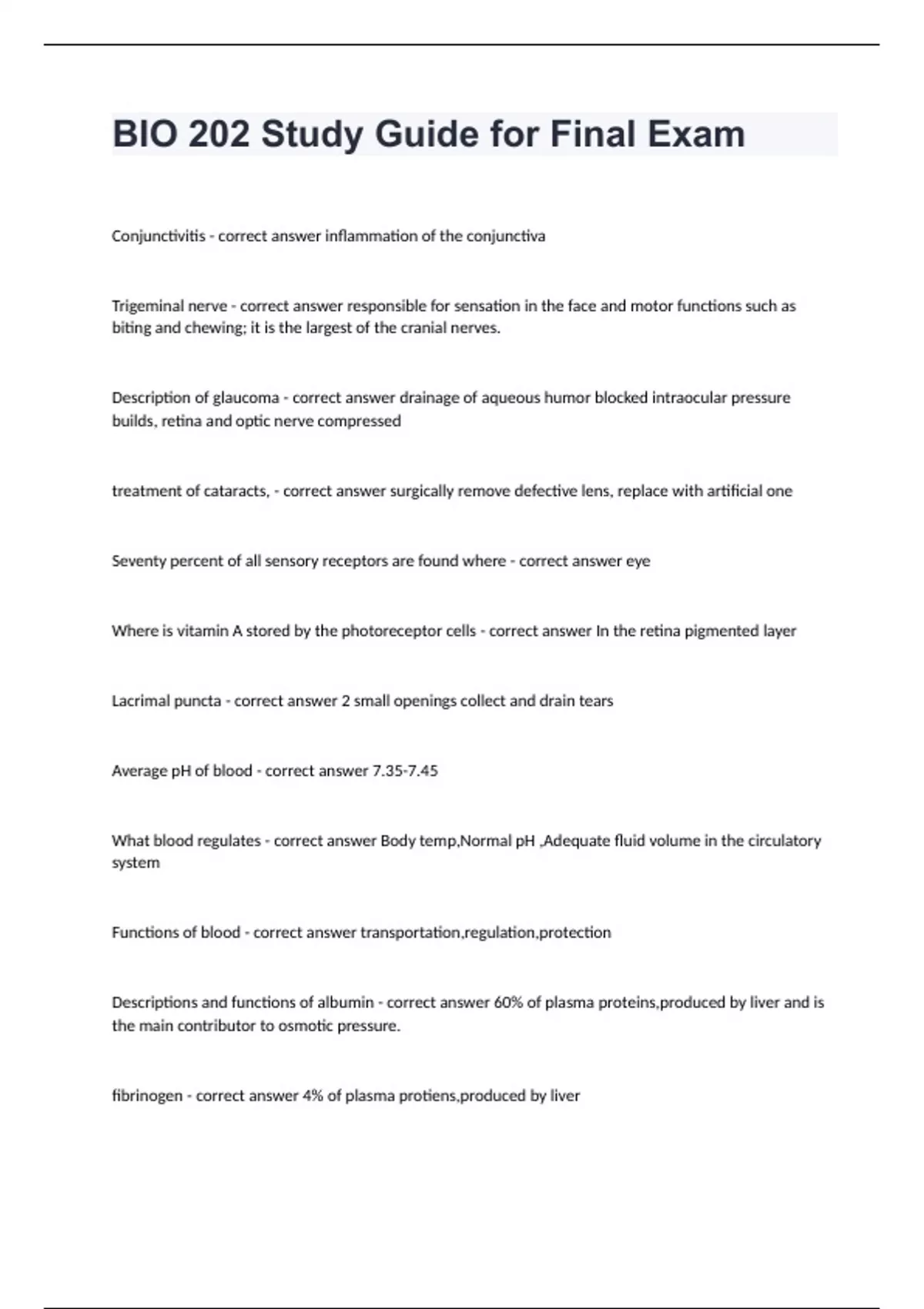 BIO 202 Study Guide for Final Exam

Conjunctivitis - correct answer inflammation of the conjunctiva

Trigeminal nerve - correct answer responsible for sensation in the face and motor functions such as biting and chewing; it is the largest of the cranial nerves.

Description of glaucoma - correct answer drainage of aqueous humor blocked intraocular pressure builds, retina and optic nerve compressed

treatment of cataracts, - correct answer surgically remove defective lens, replace with artificial one

Seventy percent of all sensory receptors are found where - correct answer eye

Where is vitamin A stored by the photoreceptor cells - correct answer In the retina pigmented layer

Lacrimal puncta - correct answer 2 small openings collect and drain tears

Average pH of blood - correct answer 7.35-7.45

What blood regulates - correct answer Body temp,Normal pH ,Adequate fluid volume in the circulatory system

Functions of blood - correct answer transportation,regulation,protection

Descriptions and functions of albumin - correct answer 60% of plasma proteins,produced by liver and is the main contributor to osmotic pressure.

fibrinogen - correct answer 4% of plasma protiens,produced by liver